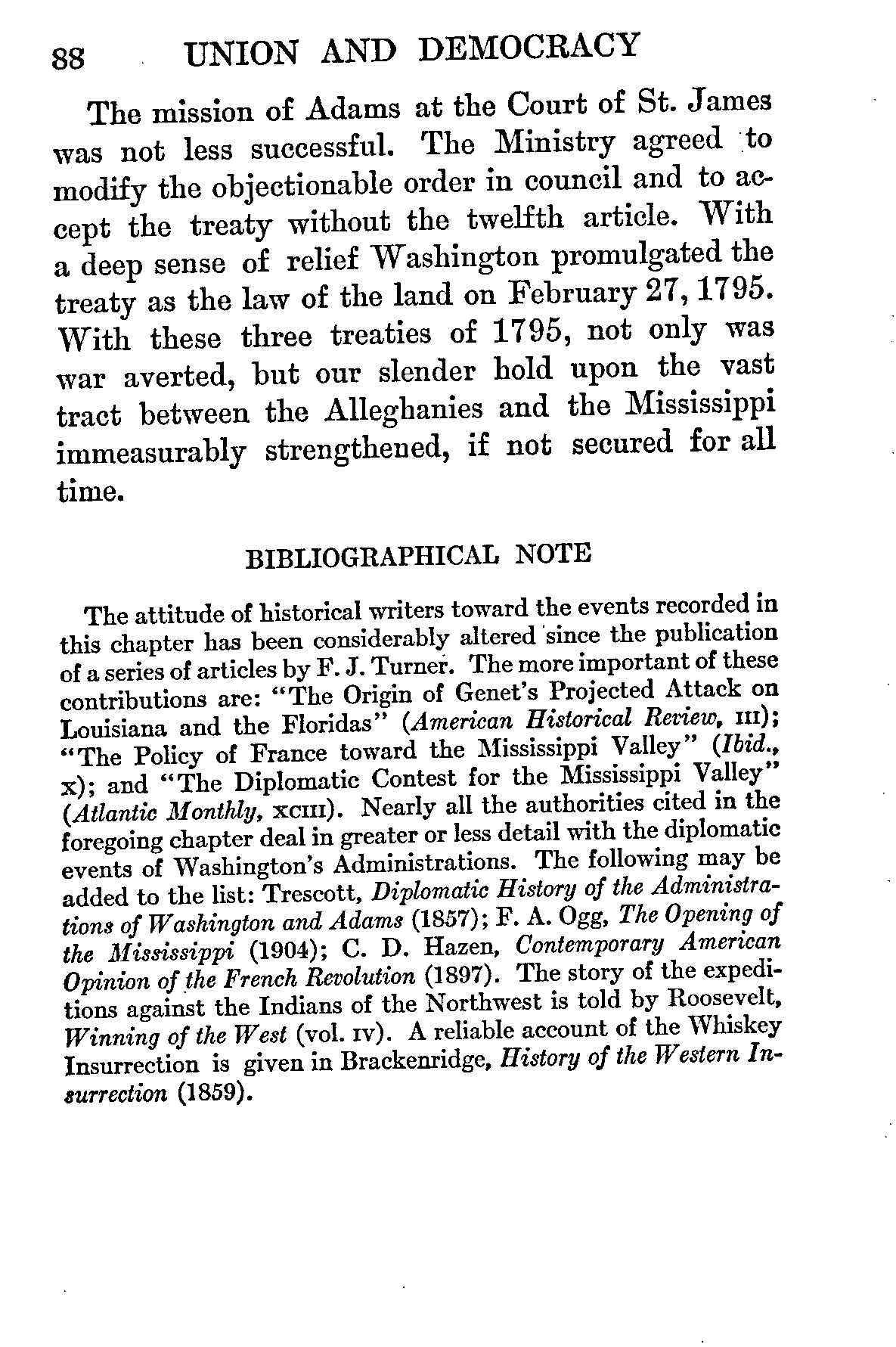 88 UNION AND DEMOCRACY

The mission of Adams at the Court of St. James was not less successful. The Ministry agreed to modify the objectionable order in council and to accept the treaty without the twelfth article. With a deep sense of relief Washington promulgated the treaty as the law of the land on February 27, 1795. With these three treaties of 1795, not only was war averted, but our slender hold upon the vast tract between the Alleghanies and the Mississippi immeasurably strengthened, if not secured for all time.

BIBLIOGRAPHICAL NOTE

The attitude of historical writers toward the events recorded in this chapter has been considerably altered since the publication of a series of articles by F. J. Turner. The more important of these contributions are: "The Origin of Genet's Projected Attack on Louisiana and the Floridas" (American Historical Review, III); "The Policy of France toward the Mississippi Valley" (Ibid., x); and "The Diplomatic Contest for the Mississippi Valley" (Atlantic Monthly, XCIII). Nearly all the authorities cited in the foregoing chapter deal in greater or less detail with the diplomatic events of Washington's Administrations. The following may be added to the list: Trescott, Diplomatic History of the Administrations of Washington and Adams (1857); F. A. Ogg, The Opening of the Mississippi (1904); C. D. Hazen, Contemporary American Opinion of the French Revolution (1897). The story of the expeditions against the Indians of the Northwest is told by Roosevelt, Winning of the West (vol. IV). A reliable account of the Whiskey Insurrection is given in Brackenridge, History of the Western Insurrection (1859).